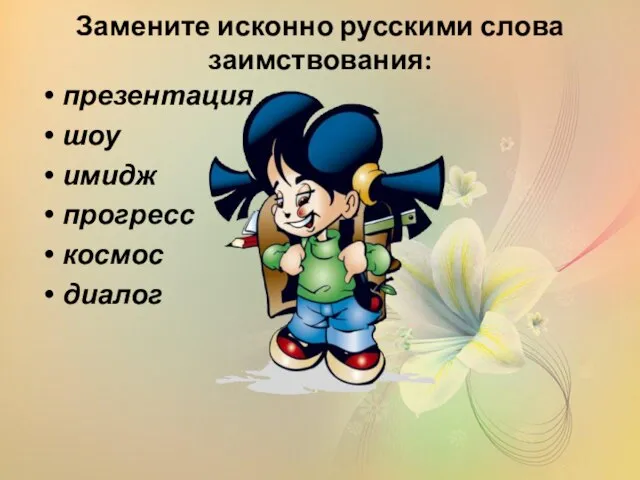 Замените исконно русскими слова заимствования:

• презентация
• шоу
• имидж
• прогресс
• космос
• диалог